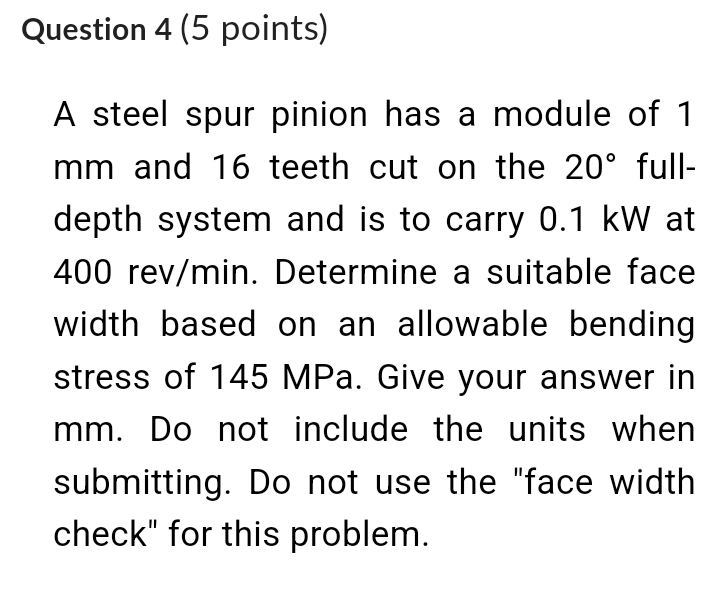 Question 4 (5 points)

A steel spur pinion has a module of 1 mm and 16 teeth cut on the 20° full-depth system and is to carry 0.1 kW at 400 rev/min. Determine a suitable face width based on an allowable bending stress of 145 MPa. Give your answer in mm. Do not include the units when submitting. Do not use the "face width check" for this problem.